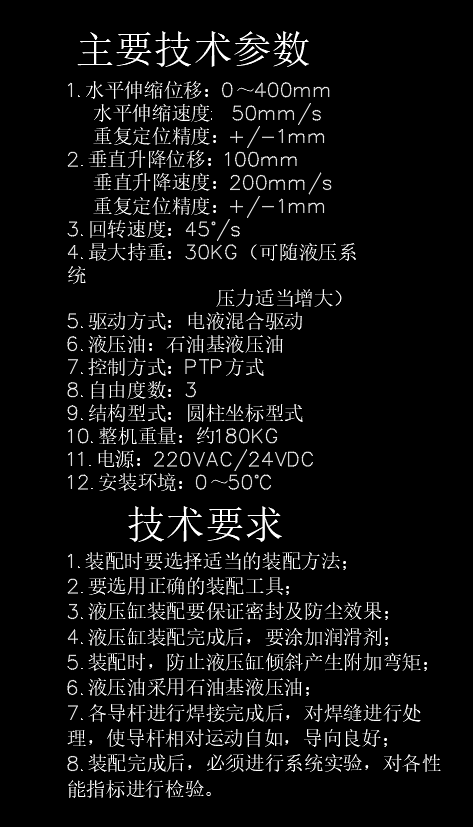 主要技术参数

1.水平伸缩位移：0～400mm
水平伸缩速度：50mm/s
重复定位精度：+/-1mm
2.垂直升降位移：100mm
垂直升降速度：200mm/s
重复定位精度：+/-1mm
3.回转速度：45°/s
4.最大持重：30KG（可随液压系统压力适当增大）
5.驱动方式：电液混合驱动
6.液压油：石油基液压油
7.控制方式：PTP方式
8.自由度数：3
9.结构型式：圆柱坐标型式
10.整机重量：约180KG
11.电源：220VAC/24VDC
12.安装环境：0～50°C

技术要求

1.装配时要选择适当的装配方法；
2.要选用正确的装配工具；
3.液压缸装配要保证密封及防尘效果；
4.液压缸装配完成后，要涂加润滑剂；
5.装配时，防止液压缸倾斜产生附加弯矩；
6.液压油采用石油基液压油；
7.各导杆进行焊接完成后，对焊缝进行处理，使导杆相对运动自如，导向良好；
8.装配完成后，必须进行系统实验，对各性能指标进行检验。